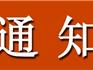 通 知